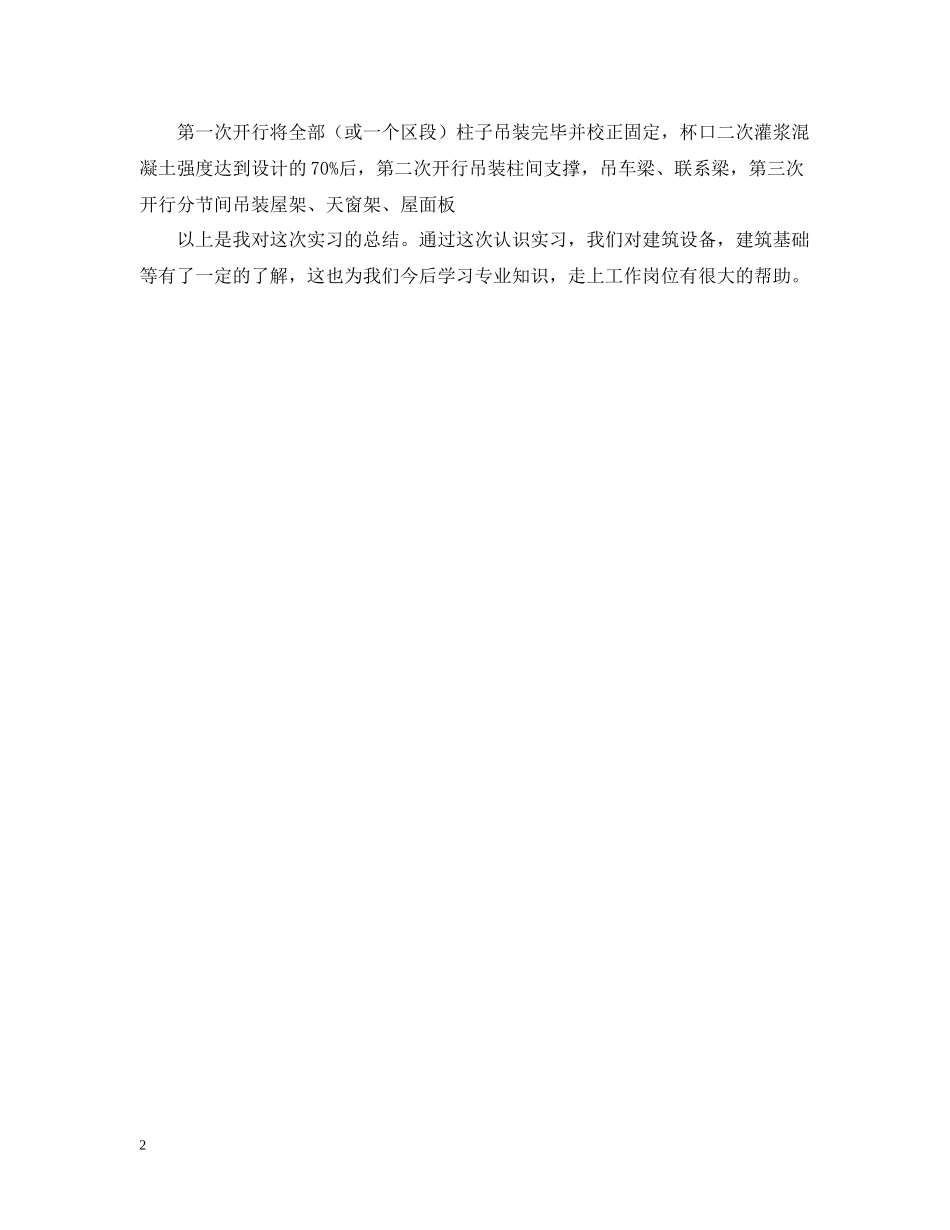 第一次开行将全部（或一个区段）柱子吊装完毕并校正固定，杯口二次灌浆混凝土强度达到设计的70%后，第二次开行吊装柱间支撑，吊车梁、联系梁，第三次开行分节间吊装屋架、天窗架、屋面板

以上是我对这次实习的总结。通过这次认识实习，我们对建筑设备，建筑基础等有了一定的了解，这也为我们今后学习专业知识，走上工作岗位有很大的帮助。

2